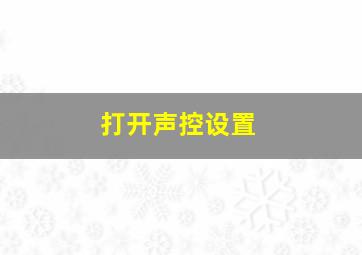 打开声控设置